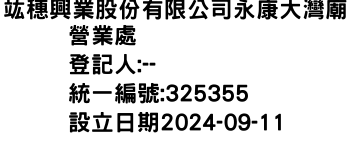 竑穗興業股份有限公司永康大灣廟營業處
登記人:--
統一編號:325355
設立日期2024-09-11